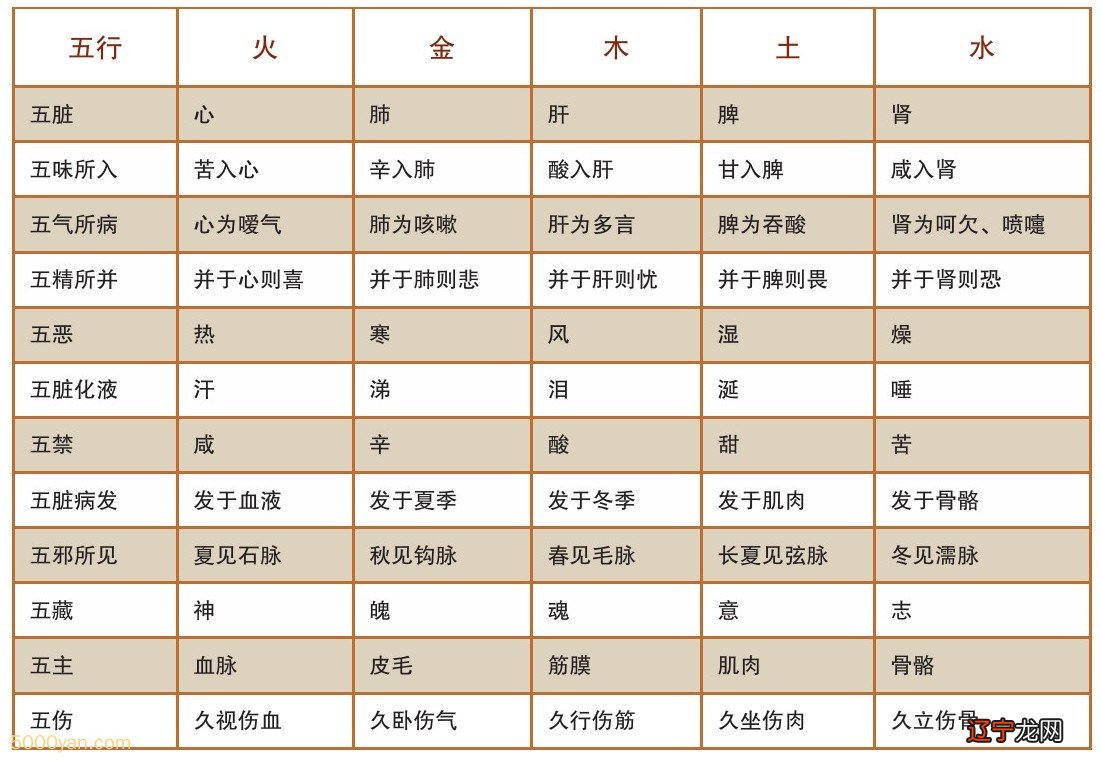 | 五行 | 火 | 金 | 木 | 土 | 水 |
|---|---|---|---|---|---|
| 五脏 | 心 | 肺 | 肝 | 脾 | 肾 |
| 五味所入 | 苦入心 | 辛入肺 | 酸入肝 | 甘入脾 | 咸入肾 |
| 五气所病 | 心为嗳气 | 肺为咳嗽 | 肝为多言 | 脾为吞酸 | 肾为呵欠、喷嚏 |
| 五精所并 | 并于心则喜 | 并于肺则悲 | 并于肝则忧 | 并于脾则畏 | 并于肾则恐 |
| 五恶 | 热 | 寒 | 风 | 湿 | 燥 |
| 五脏化液 | 汗 | 涕 | 泪 | 涎 | 唾 |
| 五禁 | 咸 | 辛 | 酸 | 甜 | 苦 |
| 五脏病发 | 发于血液 | 发于夏季 | 发于冬季 | 发于肌肉 | 发于骨骼 |
| 五邪所见 | 夏见石脉 | 秋见钩脉 | 春见毛脉 | 长夏见弦脉 | 冬见濡脉 |
| 五藏 | 神 | 魄 | 魂 | 意 | 志 |
| 五主 | 血脉 | 皮毛 | 筋膜 | 肌肉 | 骨骼 |
| 五伤 | 久视伤血 | 久卧伤气 | 久行伤筋 | 久坐伤肉 | 久立伤骨 |

6000yan.com
辽宁龙网